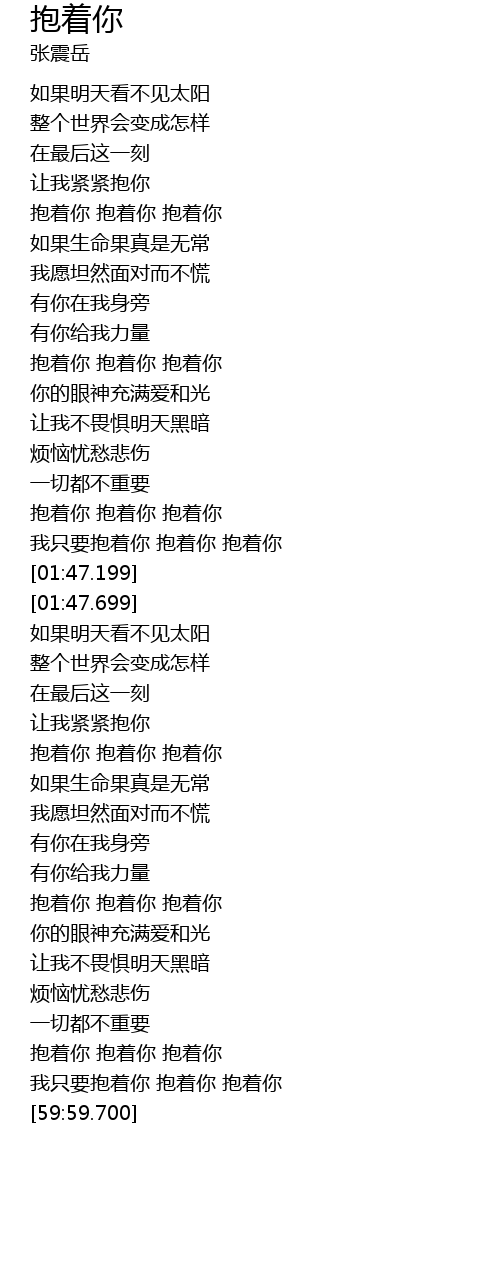 抱着你
张震岳

如果明天看不见太阳
整个世界会变成怎样
在最后这一刻
让我紧紧抱你
抱着你 抱着你 抱着你
如果生命果真是无常
我愿坦然面对而不慌
有你在我身旁
有你给我力量
抱着你 抱着你 抱着你
你的眼神充满爱和光
让我不畏惧明天黑暗
烦恼忧愁悲伤
一切都不重要
抱着你 抱着你 抱着你
我只要抱着你 抱着你 抱着你
[01:47.199]
[01:47.699]
如果明天看不见太阳
整个世界会变成怎样
在最后这一刻
让我紧紧抱你
抱着你 抱着你 抱着你
如果生命果真是无常
我愿坦然面对而不慌
有你在我身旁
有你给我力量
抱着你 抱着你 抱着你
你的眼神充满爱和光
让我不畏惧明天黑暗
烦恼忧愁悲伤
一切都不重要
抱着你 抱着你 抱着你
我只要抱着你 抱着你 抱着你
[59:59.700]